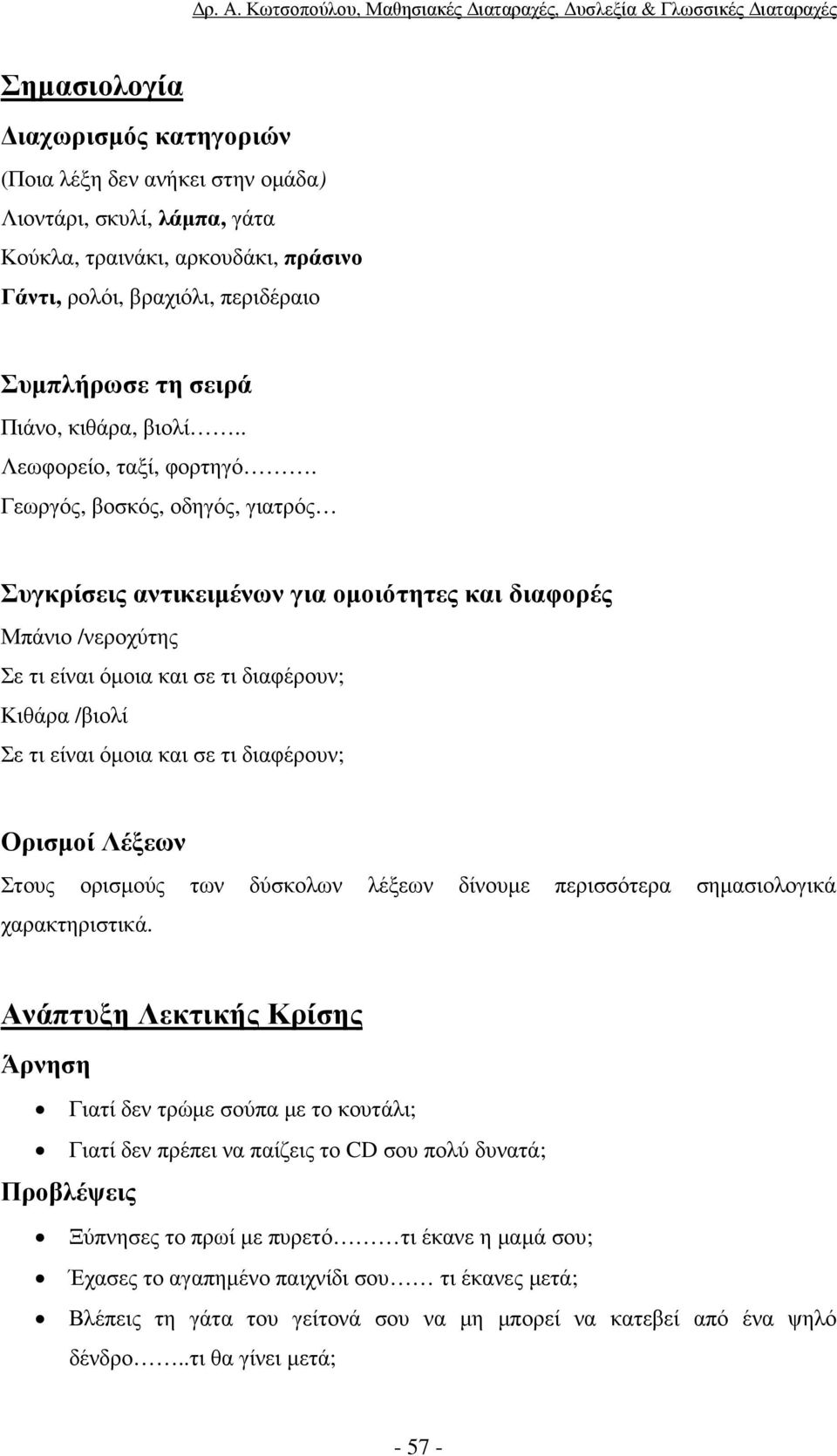 Δρ. Α. Κωτσοπούλου, Μαθησιακές Διαταραχές, Δυσλεξία & Γλωσσικές Διαταραχές

Σημασιολογία

Διαχωρισμός κατηγοριών
(Ποια λέξη δεν ανήκει στην ομάδα)
Λιοντάρι, σκυλί, λάμπα, γάτα
Κούκλα, τραινάκι, αρκουδάκι, πράσινο
Γάντι, ρολόι, βραχιόλι, περιδέραιο

Συμπλήρωσε τη σειρά
Πιάνο, κιθάρα, βιολί……..
Λεωφορείο, ταξί, φορτηγό……….
Γεωργός, βοσκός, οδηγός, γιατρός…

Συγκρίσεις αντικειμένων για ομοιότητες και διαφορές
Μπάνιο /νεροχύτης
Σε τι είναι όμοια και σε τι διαφέρουν;
Κιθάρα /βιολί
Σε τι είναι όμοια και σε τι διαφέρουν;

Ορισμοί Λέξεων
Στους ορισμούς των δύσκολων λέξεων δίνουμε περισσότερα σημασιολογικά χαρακτηριστικά.

Ανάπτυξη Λεκτικής Κρίσης

Άρνηση
• Γιατί δεν τρώμε σούπα με το κουτάλι;
• Γιατί δεν πρέπει να παίζεις το CD σου πολύ δυνατά;

Προβλέψεις
• Ξύπνησες το πρωί με πυρετό………τι έκανε η μαμά σου;
• Έχασες το αγαπημένο παιχνίδι σου…… τι έκανες μετά;
• Βλέπεις τη γάτα του γείτονά σου να μη μπορεί να κατεβεί από ένα ψηλό δένδρο……..τι θα γίνει μετά;

- 57 -